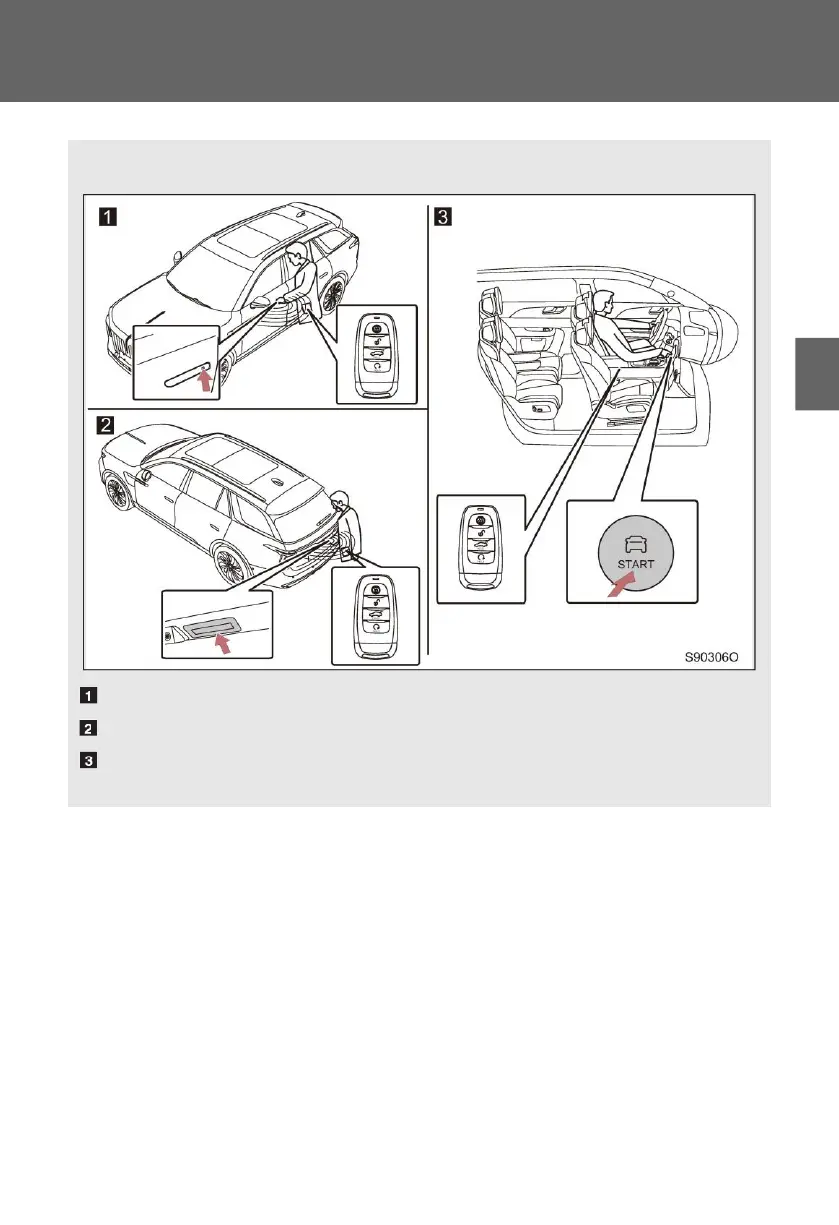 1

3

2

START

S90306O

1

2

3